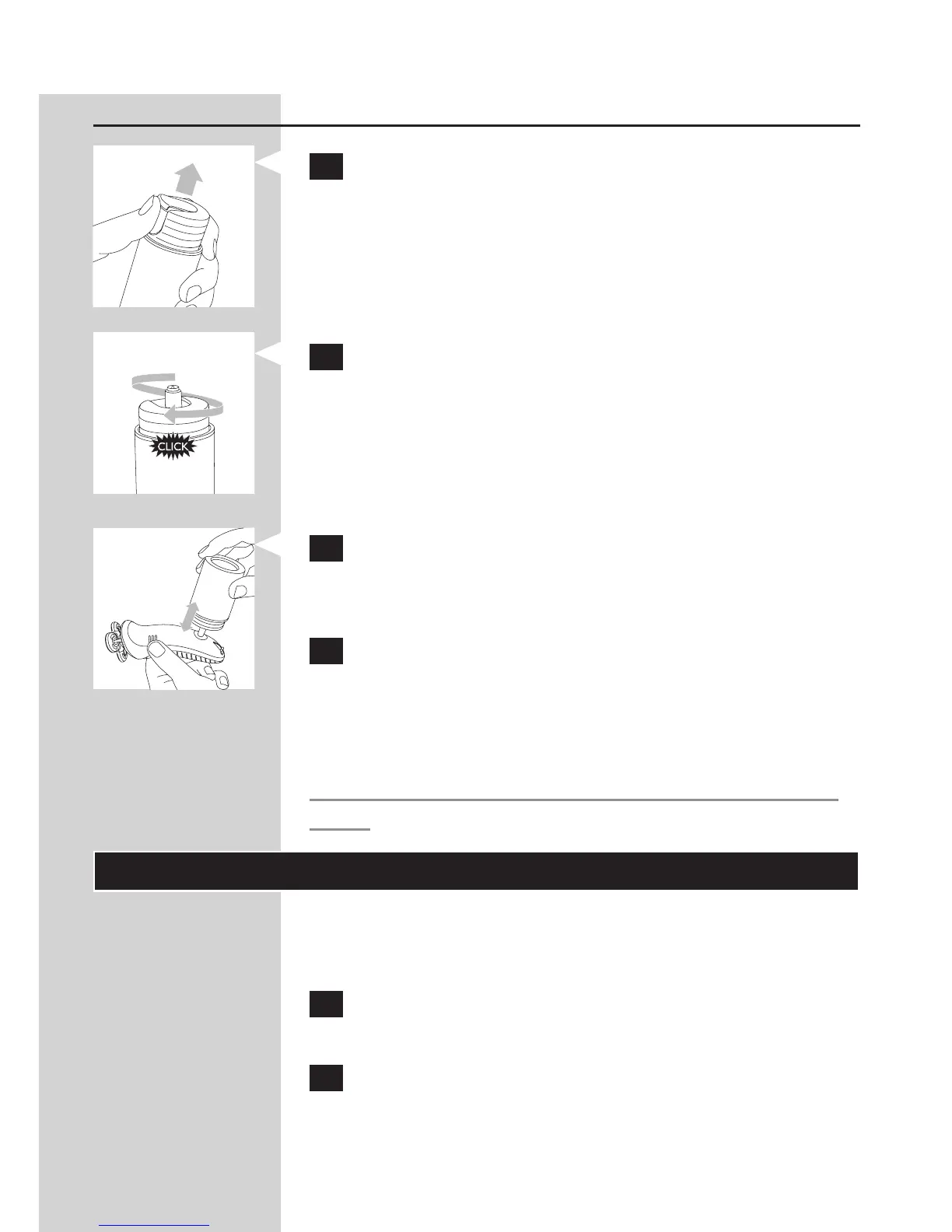 CLICK